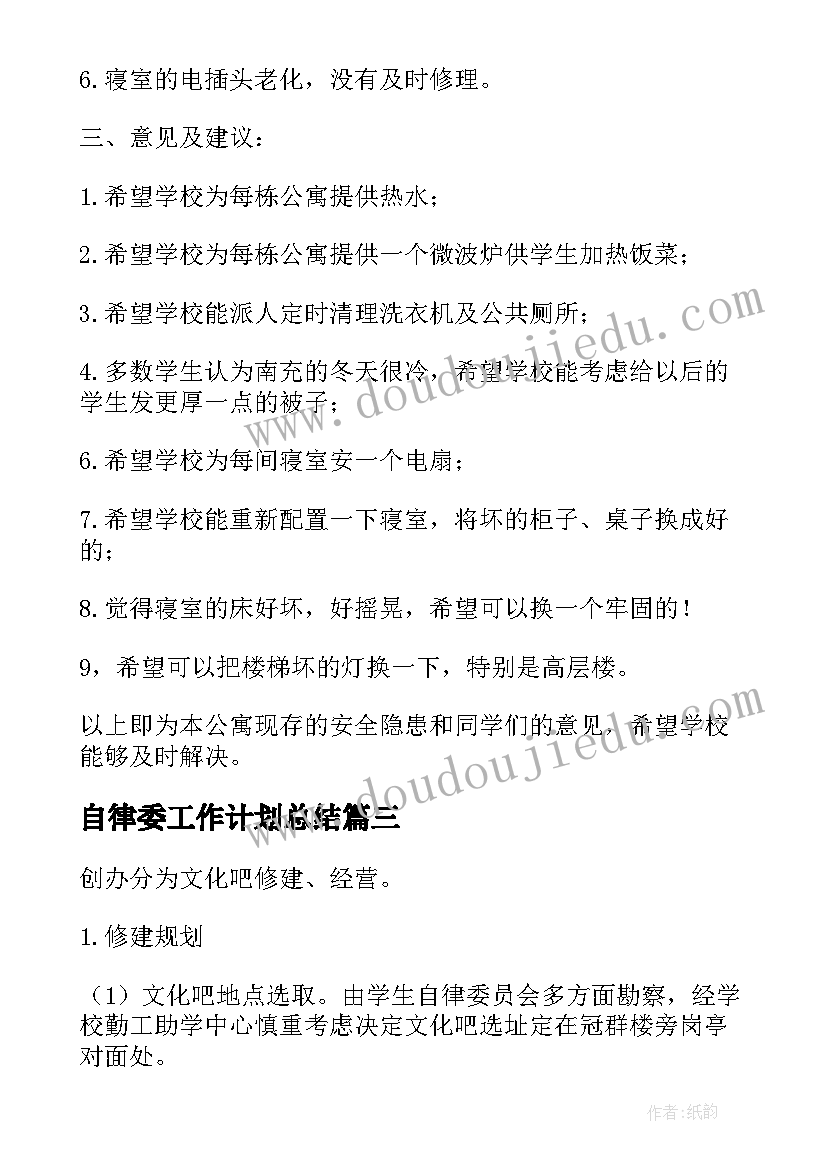 6.寝室的电插头老化，没有及时修理。

三、意见及建议：

1.希望学校为每栋公寓提供热水；

2.希望学校为每栋公寓提供一个微波炉供学生加热饭菜；

3.希望学校能派人定时清理洗衣机及公共厕所；

4.多数学生认为南充的冬天很冷，希望学校能考虑给以后的学生发更厚一点的被子；

6.希望学校为每间寝室安一个电扇；

7.希望学校能重新配置一下寝室，将坏的柜子、桌子换成好的；

8.觉得寝室的床好坏，好摇晃，希望可以换一个牢固的！

9，希望可以把楼梯坏的灯换一下，特别是高层楼。

以上即为本公寓现存的安全隐患和同学们的意见，希望学校能够及时解决。

自律委工作计划总结篇三

创办分为文化吧修建、经营。

1.修建规划

（1）文化吧地点选取。由学生自律委员会多方面勘察，经学校勤工助学中心慎重考虑决定文化吧选址定在冠群楼旁岗亭对面处。

www.doudoujiedu.com

www.doudoujiedu.com

作者:纸韵